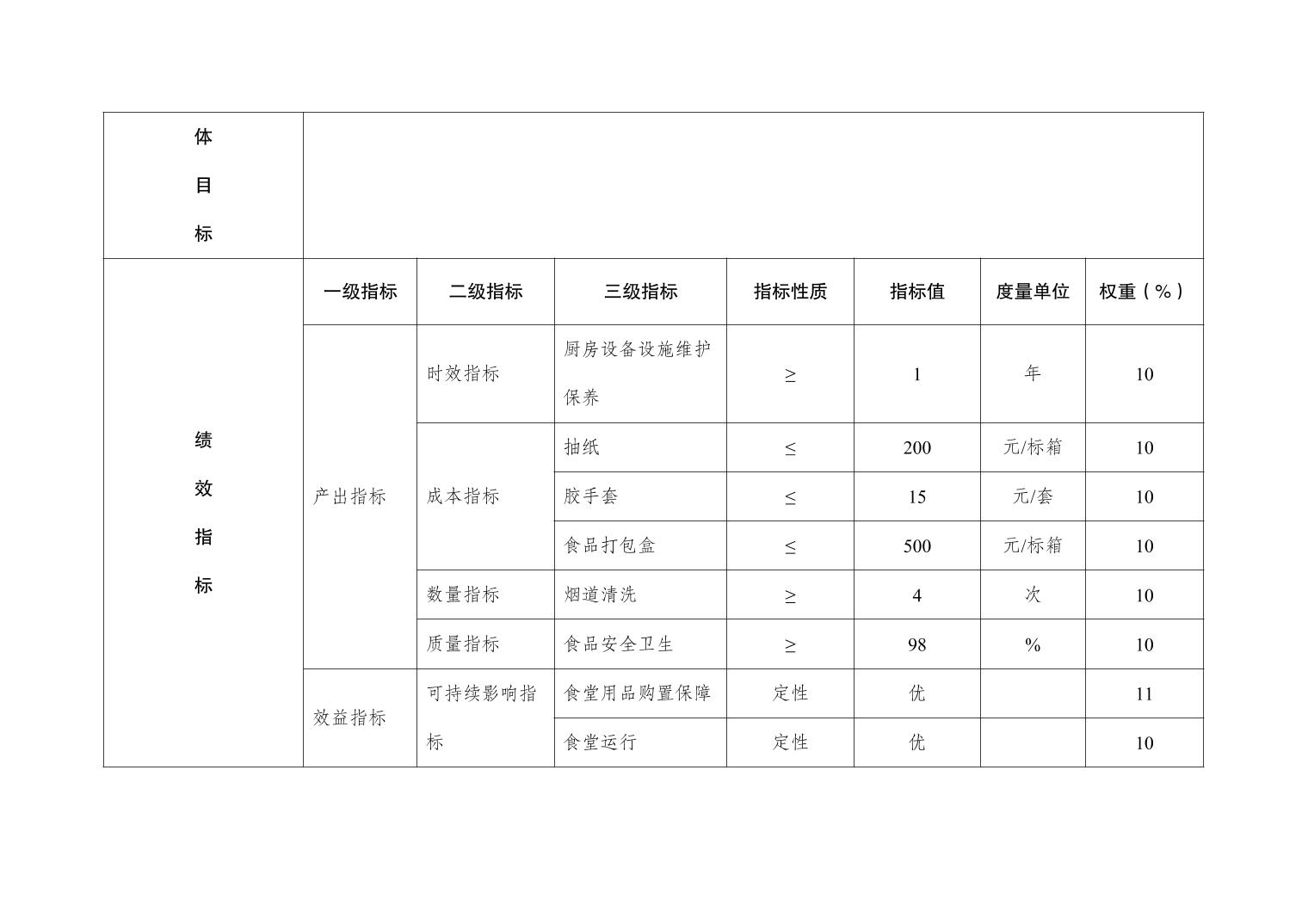 | 体目标 | | | | | | | |
|---|---|---|---|---|---|---|---|
| 绩效指标 | 一级指标 | 二级指标 | 三级指标 | 指标性质 | 指标值 | 度量单位 | 权重（%） |
| | 产出指标 | 时效指标 | 厨房设备设施维护保养 | ≥ | 1 | 年 | 10 |
| | | 成本指标 | 抽纸 | ≤ | 200 | 元/标箱 | 10 |
| | | | 胶手套 | ≤ | 15 | 元/套 | 10 |
| | | | 食品打包盒 | ≤ | 500 | 元/标箱 | 10 |
| | | 数量指标 | 烟道清洗 | ≥ | 4 | 次 | 10 |
| | | 质量指标 | 食品安全卫生 | ≥ | 98 | % | 10 |
| | 效益指标 | 可持续影响指标 | 食堂用品购置保障 | 定性 | 优 | | 11 |
| | | | 食堂运行 | 定性 | 优 | | 10 |